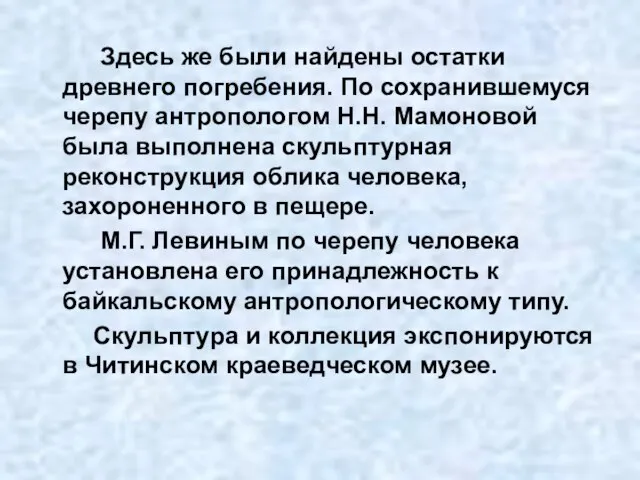 Здесь же были найдены остатки древнего погребения. По сохранившемуся черепу антропологом Н.Н. Мамоновой была выполнена скульптурная реконструкция облика человека, захороненного в пещере.

М.Г. Левиным по черепу человека установлена его принадлежность к байкальскому антропологическому типу.

Скульптура и коллекция экспонируются в Читинском краеведческом музее.